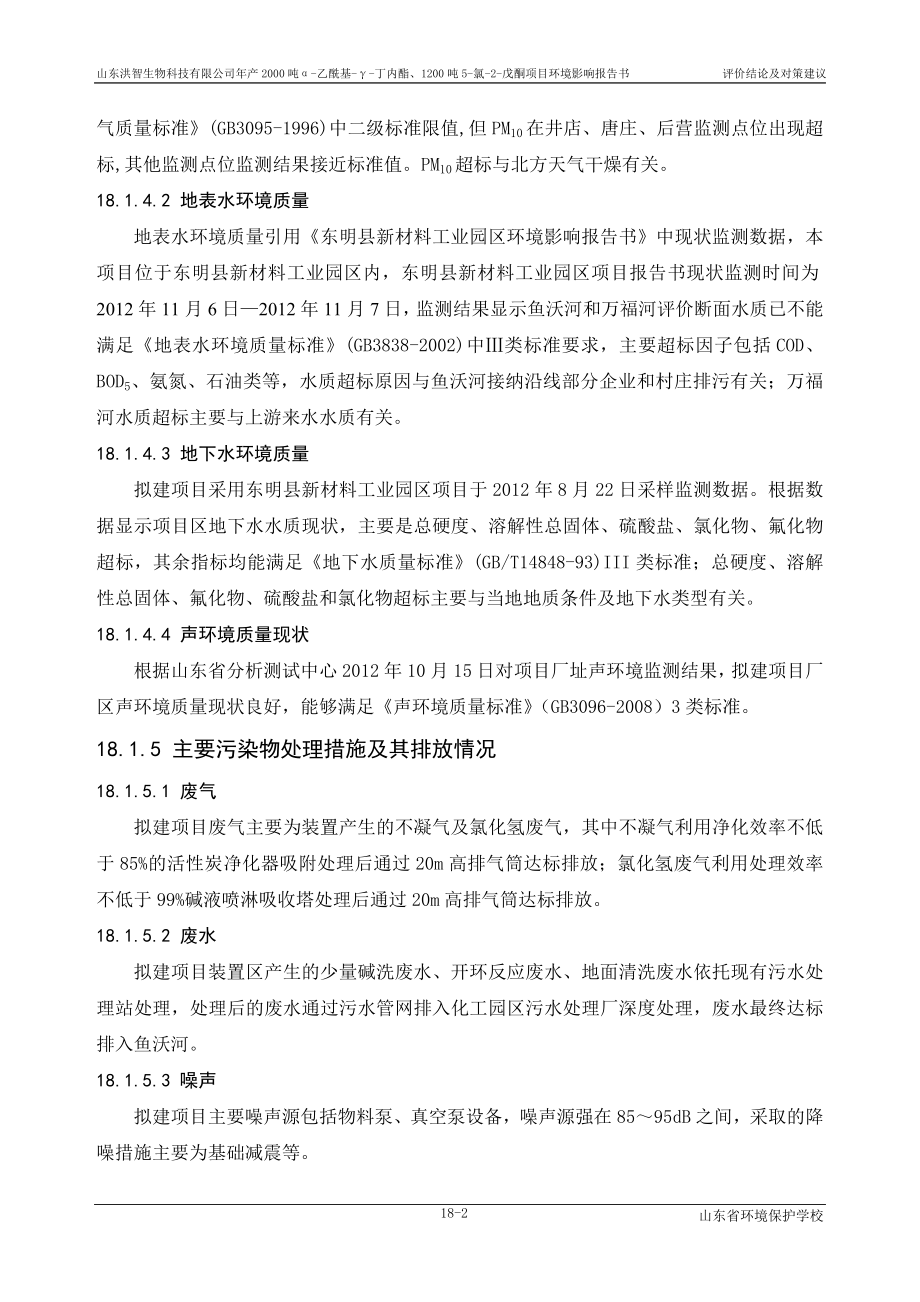 山东洪智生物科技有限公司年产 2000 吨α-乙酰基-γ-丁内酯、1200 吨 5-氯-2-戊酮项目环境影响报告书　　评价结论及对策建议

气质量标准》(GB3095-1996)中二级标准限值,但 $PM_{10}$ 在井店、唐庄、后营监测点位出现超标,其他监测点位监测结果接近标准值。$PM_{10}$ 超标与北方天气干燥有关。

18.1.4.2 地表水环境质量

地表水环境质量引用《东明县新材料工业园区环境影响报告书》中现状监测数据，本项目位于东明县新材料工业园区内，东明县新材料工业园区项目报告书现状监测时间为 2012 年 11 月 6 日—2012 年 11 月 7 日，监测结果显示鱼沃河和万福河评价断面水质已不能满足《地表水环境质量标准》(GB3838-2002)中Ⅲ类标准要求，主要超标因子包括 COD、$BOD_5$、氨氮、石油类等，水质超标原因与鱼沃河接纳沿线部分企业和村庄排污有关；万福河水质超标主要与上游来水水质有关。

18.1.4.3 地下水环境质量

拟建项目采用东明县新材料工业园区项目于 2012 年 8 月 22 日采样监测数据。根据数据显示项目区地下水水质现状，主要是总硬度、溶解性总固体、硫酸盐、氯化物、氟化物超标，其余指标均能满足《地下水质量标准》(GB/T14848-93)III 类标准；总硬度、溶解性总固体、氟化物、硫酸盐和氯化物超标主要与当地地质条件及地下水类型有关。

18.1.4.4 声环境质量现状

根据山东省分析测试中心 2012 年 10 月 15 日对项目厂址声环境监测结果，拟建项目厂区声环境质量现状良好，能够满足《声环境质量标准》(GB3096-2008）3 类标准。

18.1.5 主要污染物处理措施及其排放情况

18.1.5.1 废气

拟建项目废气主要为装置产生的不凝气及氯化氢废气，其中不凝气利用净化效率不低于 85%的活性炭净化器吸附处理后通过 20m 高排气筒达标排放；氯化氢废气利用处理效率不低于 99%碱液喷淋吸收塔处理后通过 20m 高排气筒达标排放。

18.1.5.2 废水

拟建项目装置区产生的少量碱洗废水、开环反应废水、地面清洗废水依托现有污水处理站处理，处理后的废水通过污水管网排入化工园区污水处理厂深度处理，废水最终达标排入鱼沃河。

18.1.5.3 噪声

拟建项目主要噪声源包括物料泵、真空泵设备，噪声源强在 85～95dB 之间，采取的降噪措施主要为基础减震等。

18-2　　山东省环境保护学校